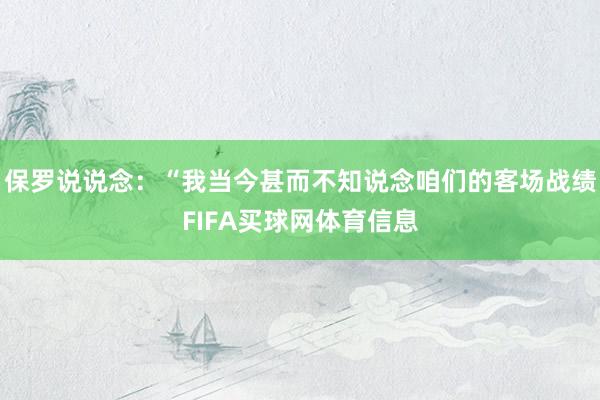 保罗说说念：“我当今甚而不知说念咱们的客场战绩
FIFA买球网体育信息